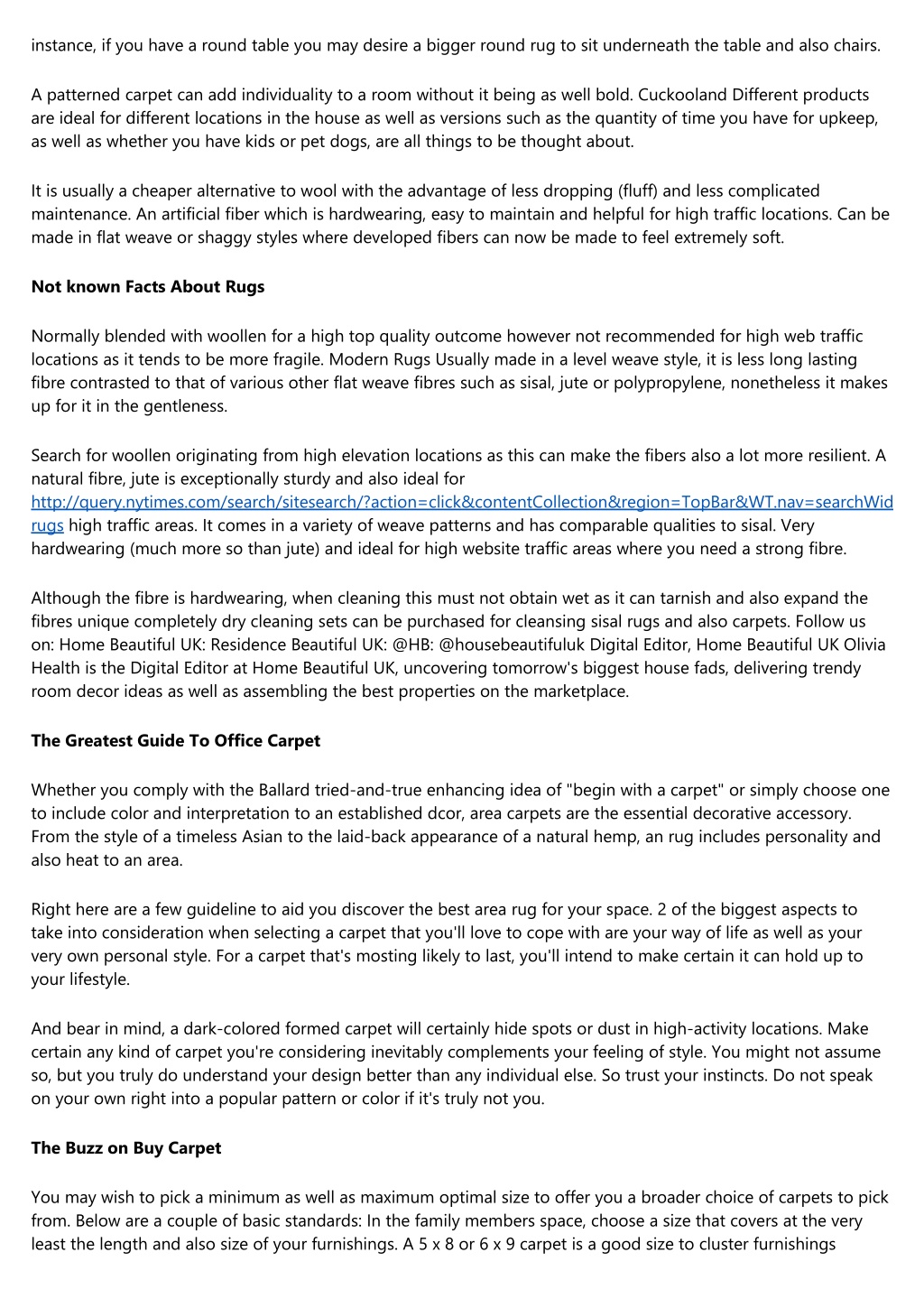 instance, if you have a round table you may desire a bigger round rug to sit underneath the table and also chairs.

A patterned carpet can add individuality to a room without it being as well bold. Cuckooland Different products are ideal for different locations in the house as well as versions such as the quantity of time you have for upkeep, as well as whether you have kids or pet dogs, are all things to be thought about.

It is usually a cheaper alternative to wool with the advantage of less dropping (fluff) and less complicated maintenance. An artificial fiber which is hardwearing, easy to maintain and helpful for high traffic locations. Can be made in flat weave or shaggy styles where developed fibers can now be made to feel extremely soft.

Not known Facts About Rugs

Normally blended with woollen for a high top quality outcome however not recommended for high web traffic locations as it tends to be more fragile. Modern Rugs Usually made in a level weave style, it is less long lasting fibre contrasted to that of various other flat weave fibres such as sisal, jute or polypropylene, nonetheless it makes up for it in the gentleness.

Search for woollen originating from high elevation locations as this can make the fibers also a lot more resilient. A natural fibre, jute is exceptionally sturdy and also ideal for http://query.nytimes.com/search/sitesearch/?action=click&contentCollection&region=TopBar&WT.nav=searchWid rugs high traffic areas. It comes in a variety of weave patterns and has comparable qualities to sisal. Very hardwearing (much more so than jute) and ideal for high website traffic areas where you need a strong fibre.

Although the fibre is hardwearing, when cleaning this must not obtain wet as it can tarnish and also expand the fibres unique completely dry cleaning sets can be purchased for cleansing sisal rugs and also carpets. Follow us on: Home Beautiful UK: Residence Beautiful UK: @HB: @housebeautifuluk Digital Editor, Home Beautiful UK Olivia Health is the Digital Editor at Home Beautiful UK, uncovering tomorrow's biggest house fads, delivering trendy room decor ideas as well as assembling the best properties on the marketplace.

The Greatest Guide To Office Carpet

Whether you comply with the Ballard tried-and-true enhancing idea of "begin with a carpet" or simply choose one to include color and interpretation to an established dcor, area carpets are the essential decorative accessory. From the style of a timeless Asian to the laid-back appearance of a natural hemp, an rug includes personality and also heat to an area.

Right here are a few guideline to aid you discover the best area rug for your space. 2 of the biggest aspects to take into consideration when selecting a carpet that you'll love to cope with are your way of life as well as your very own personal style. For a carpet that's mosting likely to last, you'll intend to make certain it can hold up to your lifestyle.

And bear in mind, a dark-colored formed carpet will certainly hide spots or dust in high-activity locations. Make certain any kind of carpet you're considering inevitably complements your feeling of style. You might not assume so, but you truly do understand your design better than any individual else. So trust your instincts. Do not speak on your own right into a popular pattern or color if it's truly not you.

The Buzz on Buy Carpet

You may wish to pick a minimum as well as maximum optimal size to offer you a broader choice of carpets to pick from. Below are a couple of basic standards: In the family members space, choose a size that covers at the very least the length and also size of your furnishings. A 5 x 8 or 6 x 9 carpet is a good size to cluster furnishings